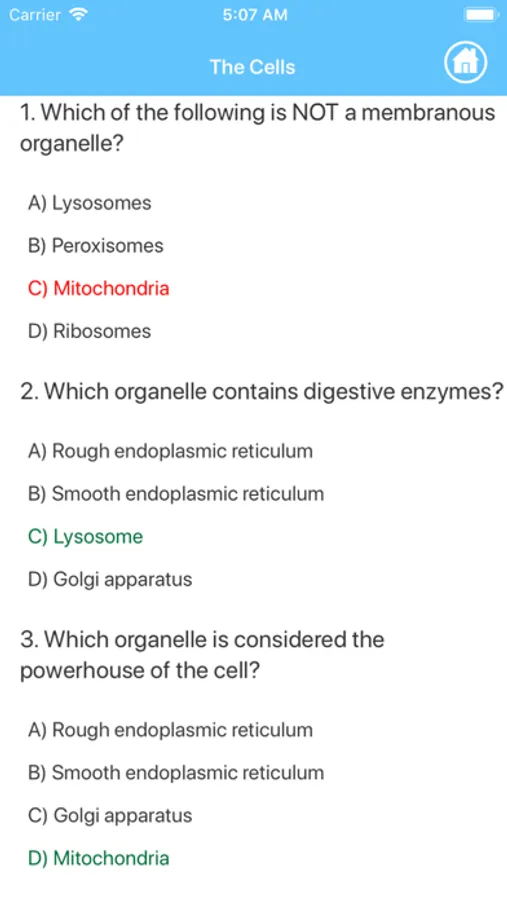 Carrier 5:07 AM

The Cells

1. Which of the following is NOT a membranous organelle?

A) Lysosomes

B) Peroxisomes

C) Mitochondria

D) Ribosomes

2. Which organelle contains digestive enzymes?

A) Rough endoplasmic reticulum

B) Smooth endoplasmic reticulum

C) Lysosome

D) Golgi apparatus

3. Which organelle is considered the powerhouse of the cell?

A) Rough endoplasmic reticulum

B) Smooth endoplasmic reticulum

C) Golgi apparatus

D) Mitochondria